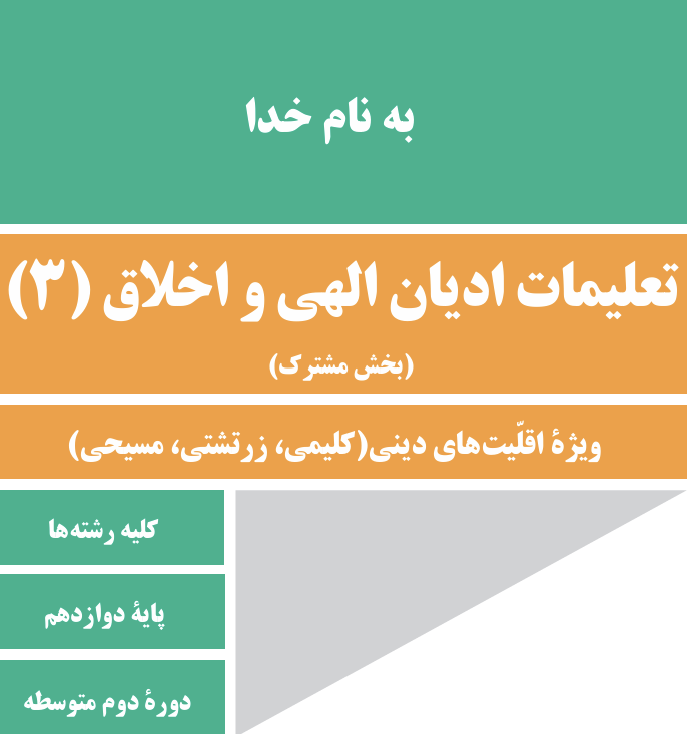 به نام خدا

تعلیمات ادیان الهی و اخلاق (۳)

(بخش مشترک)

ویژهٔ اقلّیت‌های دینی(کلیمی، زرتشتی، مسیحی)

کلیه رشته‌ها

پایهٔ دوازدهم

دورهٔ دوم متوسطه